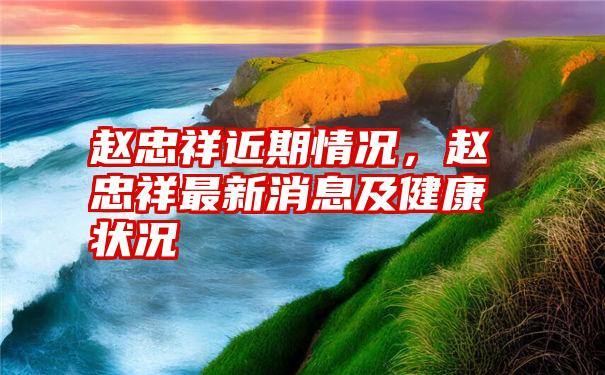 赵忠祥近期情况，赵忠祥最新消息及健康状况